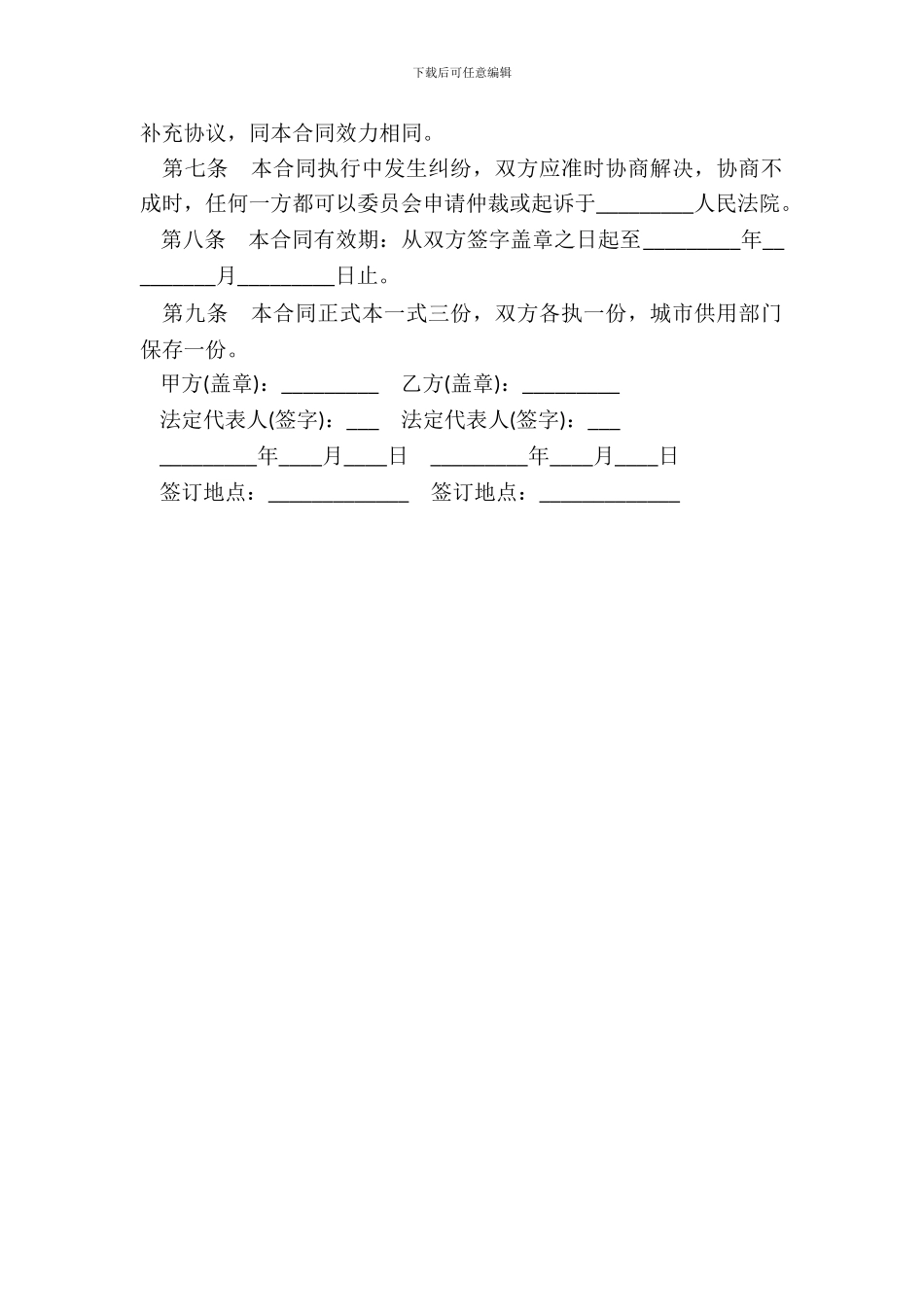 下载后可任意编辑

补充协议，同本合同效力相同。

第七条　本合同执行中发生纠纷，双方应准时协商解决，协商不成时，任何一方都可以委员会申请仲裁或起诉于_________人民法院。

第八条　本合同有效期：从双方签字盖章之日起至_________年_________月_________日止。

第九条　本合同正式本一式三份，双方各执一份，城市供用部门保存一份。

甲方(盖章)：_________　乙方(盖章)：_________

法定代表人(签字)：___　法定代表人(签字)：___

_________年____月____日　_________年____月____日

签订地点：_____________　签订地点：_____________